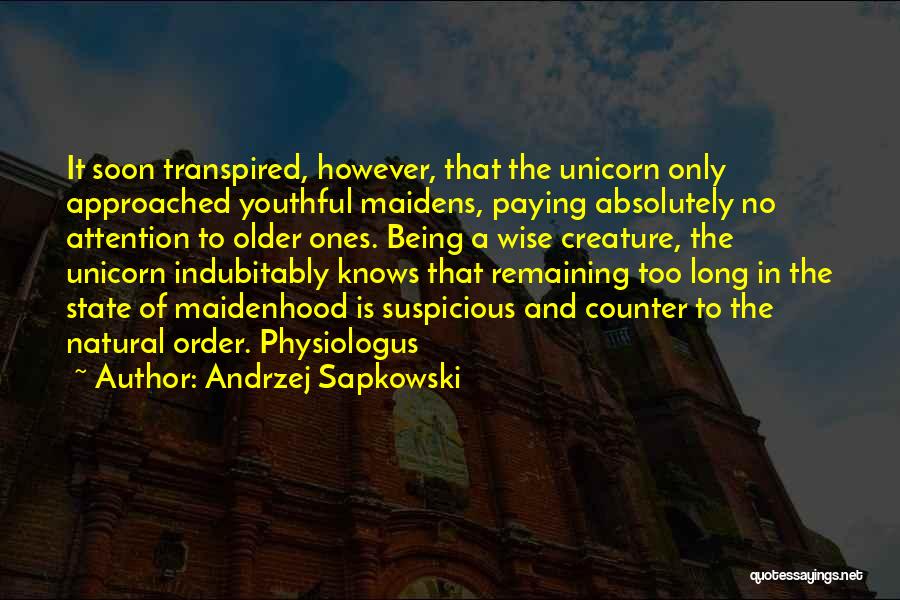 It soon transpired, however, that the unicorn only approached youthful maidens, paying absolutely no attention to older ones. Being a wise creature, the unicorn indubitably knows that remaining too long in the state of maidenhood is suspicious and counter to the natural order. Physiologus

~ Author: Andrzej Sapkowski

quotessayings.net